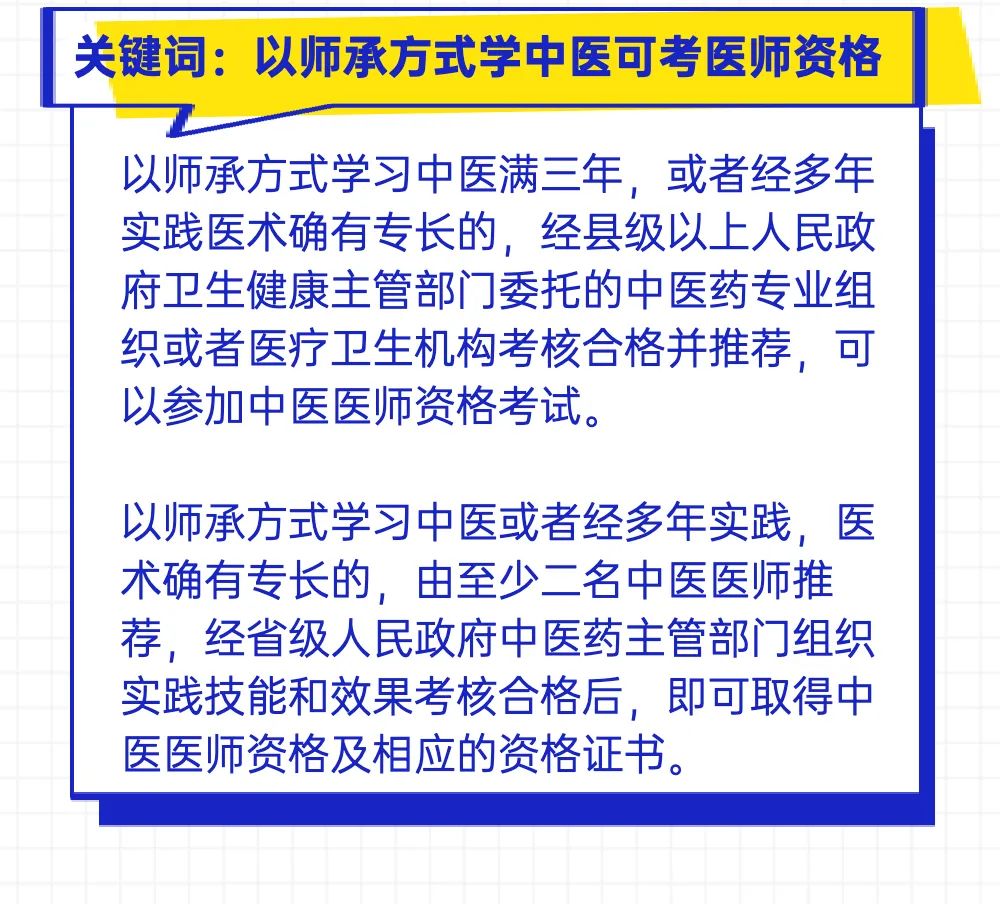 关键词：以师承方式学中医可考医师资格

以师承方式学习中医满三年，或者经多年实践医术确有专长的，经县级以上人民政府卫生健康主管部门委托的中医药专业组织或者医疗卫生机构考核合格并推荐，可以参加中医医师资格考试。

以师承方式学习中医或者经多年实践，医术确有专长的，由至少二名中医医师推荐，经省级人民政府中医药主管部门组织实践技能和效果考核合格后，即可取得中医医师资格及相应的资格证书。